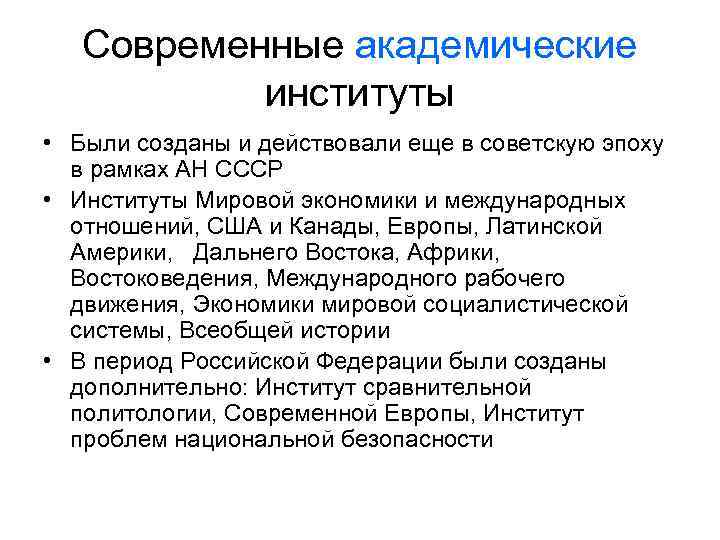 Современные академические институты

• Были созданы и действовали еще в советскую эпоху в рамках АН СССР

• Институты Мировой экономики и международных отношений, США и Канады, Европы, Латинской Америки, Дальнего Востока, Африки, Востоковедения, Международного рабочего движения, Экономики мировой социалистической системы, Всеобщей истории

• В период Российской Федерации были созданы дополнительно: Институт сравнительной политологии, Современной Европы, Институт проблем национальной безопасности